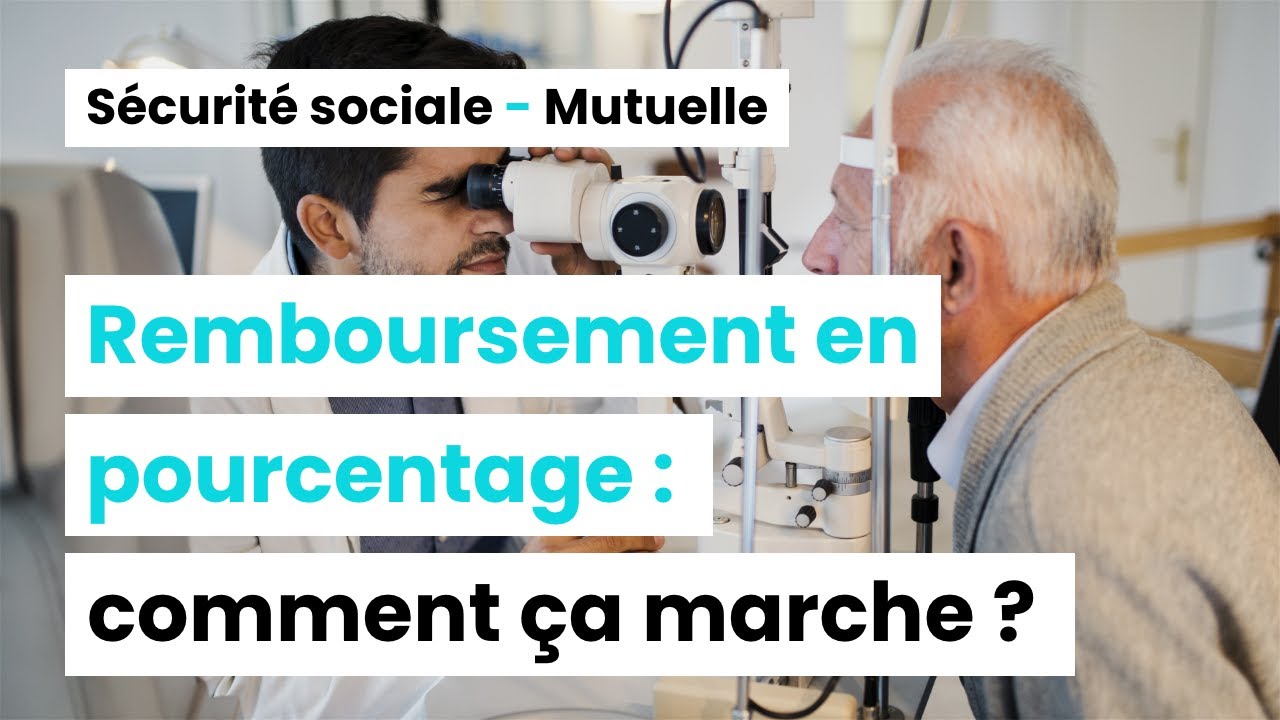 Sécurité sociale - Mutuelle

Remboursement en pourcentage : comment ça marche ?